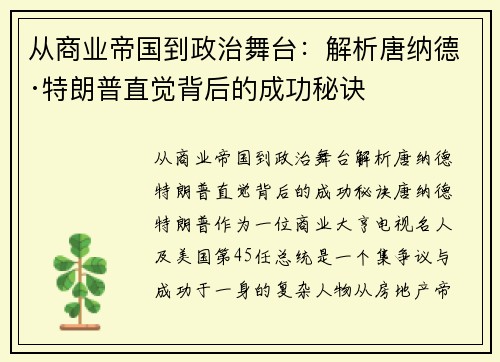 从商业帝国到政治舞台：解析唐纳德·特朗普直觉背后的成功秘诀

从商业帝国到政治舞台解析唐纳德特朗普直觉背后的成功秘诀唐纳德特朗普作为一位商业大亨电视名人及美国第45任总统是一个集争议与成功于一身的复杂人物从房地产帝